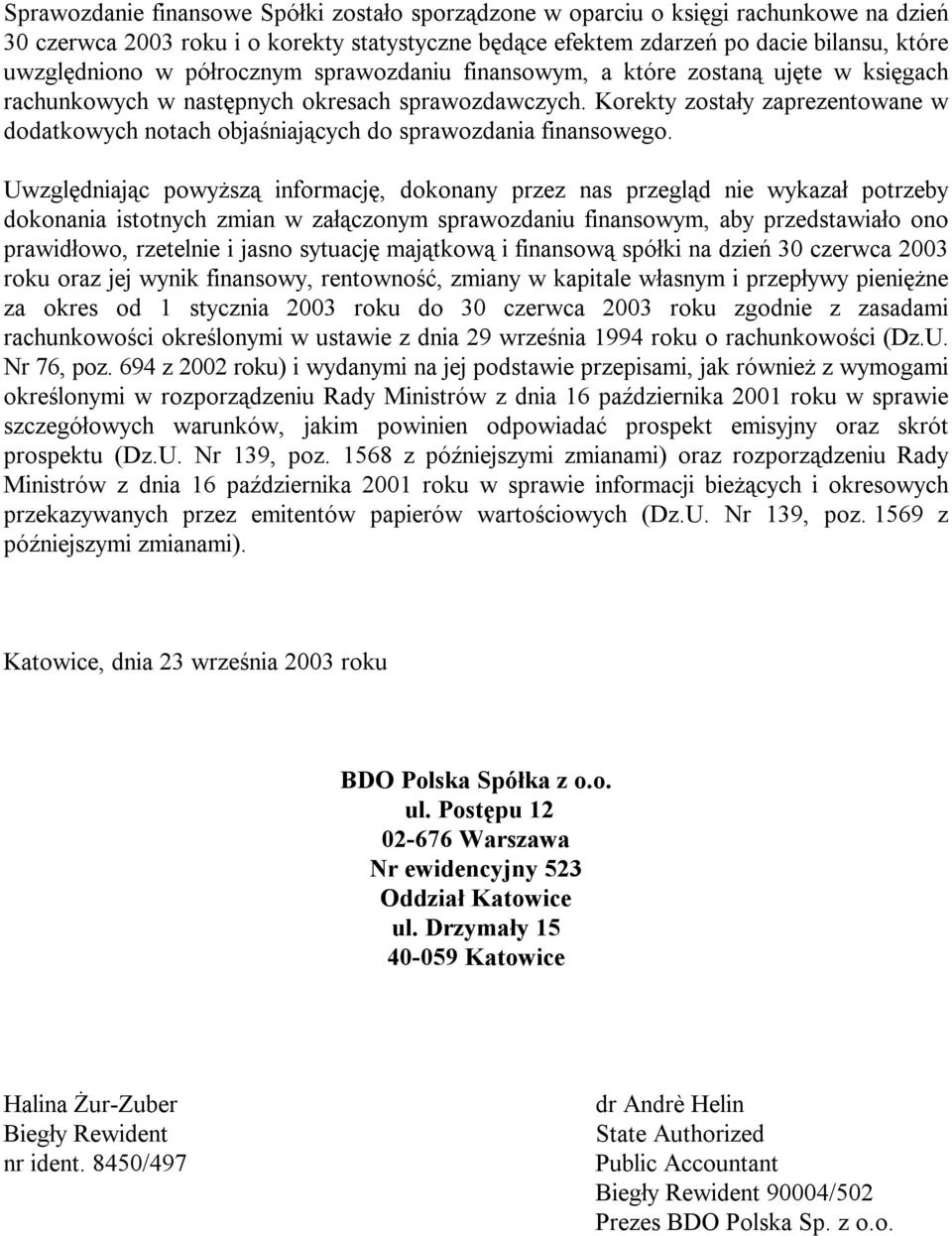 Sprawozdanie finansowe Spółki zostało sporządzone w oparciu o księgi rachunkowe na dzień 30 czerwca 2003 roku i o korekty statystyczne będące efektem zdarzeń po dacie bilansu, które uwzględniono w półrocznym sprawozdaniu finansowym, a które zostaną ujęte w księgach rachunkowych w następnych okresach sprawozdawczych. Korekty zostały zaprezentowane w dodatkowych notach objaśniających do sprawozdania finansowego.

Uwzględniając powyższą informację, dokonany przez nas przegląd nie wykazał potrzeby dokonania istotnych zmian w załączonym sprawozdaniu finansowym, aby przedstawiało ono prawidłowo, rzetelnie i jasno sytuację majątkową i finansową spółki na dzień 30 czerwca 2003 roku oraz jej wynik finansowy, rentowność, zmiany w kapitale własnym i przepływy pieniężne za okres od 1 stycznia 2003 roku do 30 czerwca 2003 roku zgodnie z zasadami rachunkowości określonymi w ustawie z dnia 29 września 1994 roku o rachunkowości (Dz.U. Nr 76, poz. 694 z 2002 roku) i wydanymi na jej podstawie przepisami, jak również z wymogami określonymi w rozporządzeniu Rady Ministrów z dnia 16 października 2001 roku w sprawie szczegółowych warunków, jakim powinien odpowiadać prospekt emisyjny oraz skrót prospektu (Dz.U. Nr 139, poz. 1568 z późniejszymi zmianami) oraz rozporządzeniu Rady Ministrów z dnia 16 października 2001 roku w sprawie informacji bieżących i okresowych przekazywanych przez emitentów papierów wartościowych (Dz.U. Nr 139, poz. 1569 z późniejszymi zmianami).

Katowice, dnia 23 września 2003 roku

BDO Polska Spółka z o.o.
ul. Postępu 12
02-676 Warszawa
Nr ewidencyjny 523
Oddział Katowice
ul. Drzymały 15
40-059 Katowice

Halina Żur-Zuber
Biegły Rewident
nr ident. 8450/497

dr Andrè Helin
State Authorized
Public Accountant
Biegły Rewident 90004/502
Prezes BDO Polska Sp. z o.o.